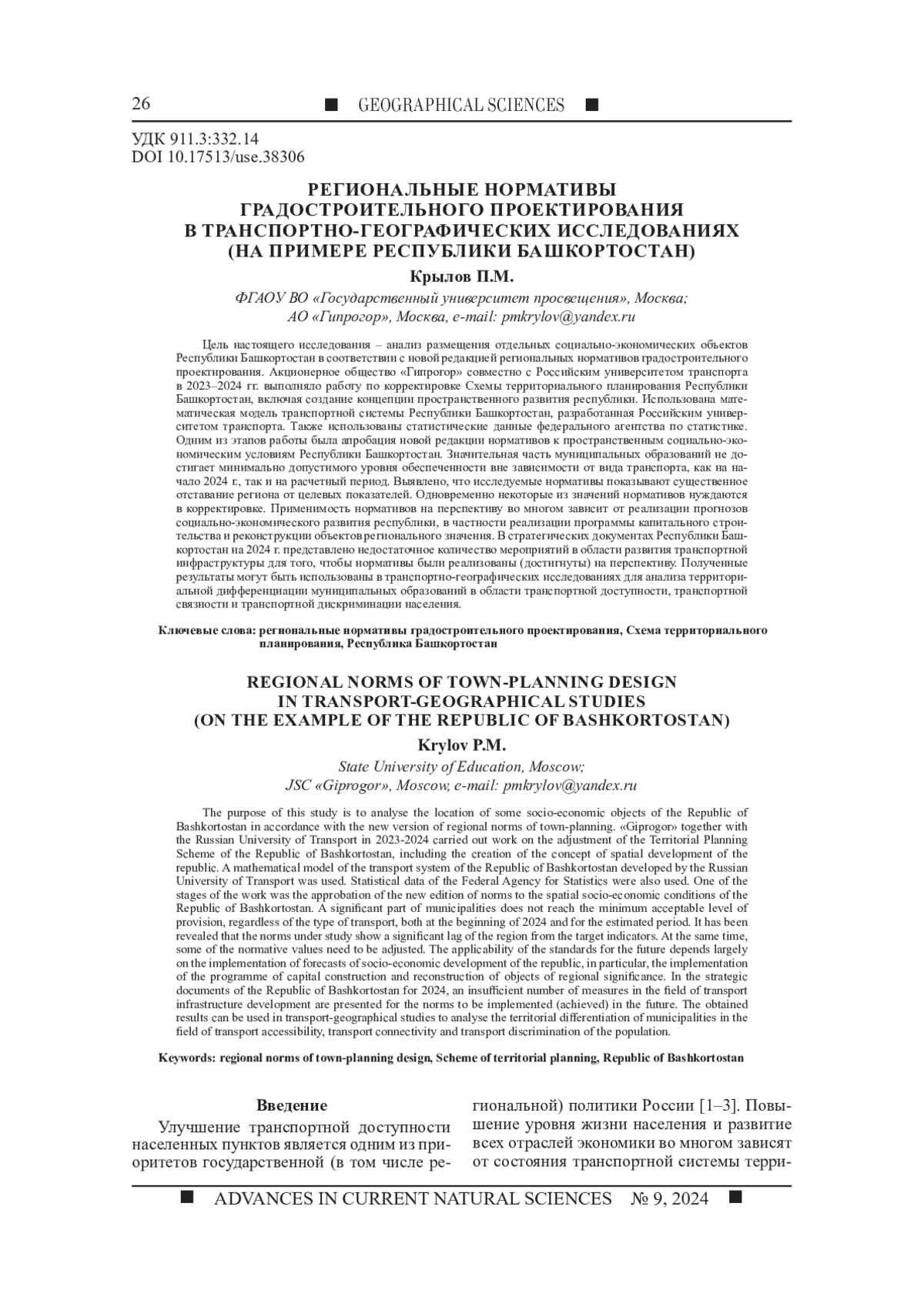 26 ■ GEOGRAPHICAL SCIENCES ■

УДК 911.3:332.14
DOI 10.17513/use.38306

РЕГИОНАЛЬНЫЕ НОРМАТИВЫ ГРАДОСТРОИТЕЛЬНОГО ПРОЕКТИРОВАНИЯ В ТРАНСПОРТНО-ГЕОГРАФИЧЕСКИХ ИССЛЕДОВАНИЯХ (НА ПРИМЕРЕ РЕСПУБЛИКИ БАШКОРТОСТАН)

Крылов П.М.

ФГАОУ ВО «Государственный университет просвещения», Москва; АО «Гипрогор», Москва, e-mail: pmkrylov@yandex.ru

Цель настоящего исследования – анализ размещения отдельных социально-экономических объектов Республики Башкортостан в соответствии с новой редакцией региональных нормативов градостроительного проектирования. Акционерное общество «Гипрогор» совместно с Российским университетом транспорта в 2023–2024 гг. выполняло работу по корректировке Схемы территориального планирования Республики Башкортостан, включая создание концепции пространственного развития республики. Использована математическая модель транспортной системы Республики Башкортостан, разработанная Российским университетом транспорта. Также использованы статистические данные федерального агентства по статистике. Одним из этапов работы была апробация новой редакции нормативов к пространственным социально-экономическим условиям Республики Башкортостан. Значительная часть муниципальных образований не достигает минимально допустимого уровня обеспеченности вне зависимости от вида транспорта, как на начало 2024 г., так и на расчетный период. Выявлено, что исследуемые нормативы показывают существенное отставание региона от целевых показателей. Одновременно некоторые из значений нормативов нуждаются в корректировке. Применимость нормативов на перспективу во многом зависит от реализации прогнозов социально-экономического развития республики, в частности реализации программы капитального строительства и реконструкции объектов регионального значения. В стратегических документах Республики Башкортостан на 2024 г. представлено недостаточное количество мероприятий в области развития транспортной инфраструктуры для того, чтобы нормативы были реализованы (достигнуты) на перспективу. Полученные результаты могут быть использованы в транспортно-географических исследованиях для анализа территориальной дифференциации муниципальных образований в области транспортной доступности, транспортной связности и транспортной дискриминации населения.

Ключевые слова: региональные нормативы градостроительного проектирования, Схема территориального планирования, Республика Башкортостан

REGIONAL NORMS OF TOWN-PLANNING DESIGN IN TRANSPORT-GEOGRAPHICAL STUDIES (ON THE EXAMPLE OF THE REPUBLIC OF BASHKORTOSTAN)

Krylov P.M.

State University of Education, Moscow; JSC «Giprogor», Moscow, e-mail: pmkrylov@yandex.ru

The purpose of this study is to analyse the location of some socio-economic objects of the Republic of Bashkortostan in accordance with the new version of regional norms of town-planning. «Giprogor» together with the Russian University of Transport in 2023-2024 carried out work on the adjustment of the Territorial Planning Scheme of the Republic of Bashkortostan, including the creation of the concept of spatial development of the republic. A mathematical model of the transport system of the Republic of Bashkortostan developed by the Russian University of Transport was used. Statistical data of the Federal Agency for Statistics were also used. One of the stages of the work was the approbation of the new edition of norms to the spatial socio-economic conditions of the Republic of Bashkortostan. A significant part of municipalities does not reach the minimum acceptable level of provision, regardless of the type of transport, both at the beginning of 2024 and for the estimated period. It has been revealed that the norms under study show a significant lag of the region from the target indicators. At the same time, some of the normative values need to be adjusted. The applicability of the standards for the future depends largely on the implementation of forecasts of socio-economic development of the republic, in particular, the implementation of the programme of capital construction and reconstruction of objects of regional significance. In the strategic documents of the Republic of Bashkortostan for 2024, an insufficient number of measures in the field of transport infrastructure development are presented for the norms to be implemented (achieved) in the future. The obtained results can be used in transport-geographical studies to analyse the territorial differentiation of municipalities in the field of transport accessibility, transport connectivity and transport discrimination of the population.

Keywords: regional norms of town-planning design, Scheme of territorial planning, Republic of Bashkortostan

Введение

Улучшение транспортной доступности населенных пунктов является одним из приоритетов государственной (в том числе региональной) политики России [1–3]. Повышение уровня жизни населения и развитие всех отраслей экономики во многом зависят от состояния транспортной системы терри-

■ ADVANCES IN CURRENT NATURAL SCIENCES № 9, 2024 ■